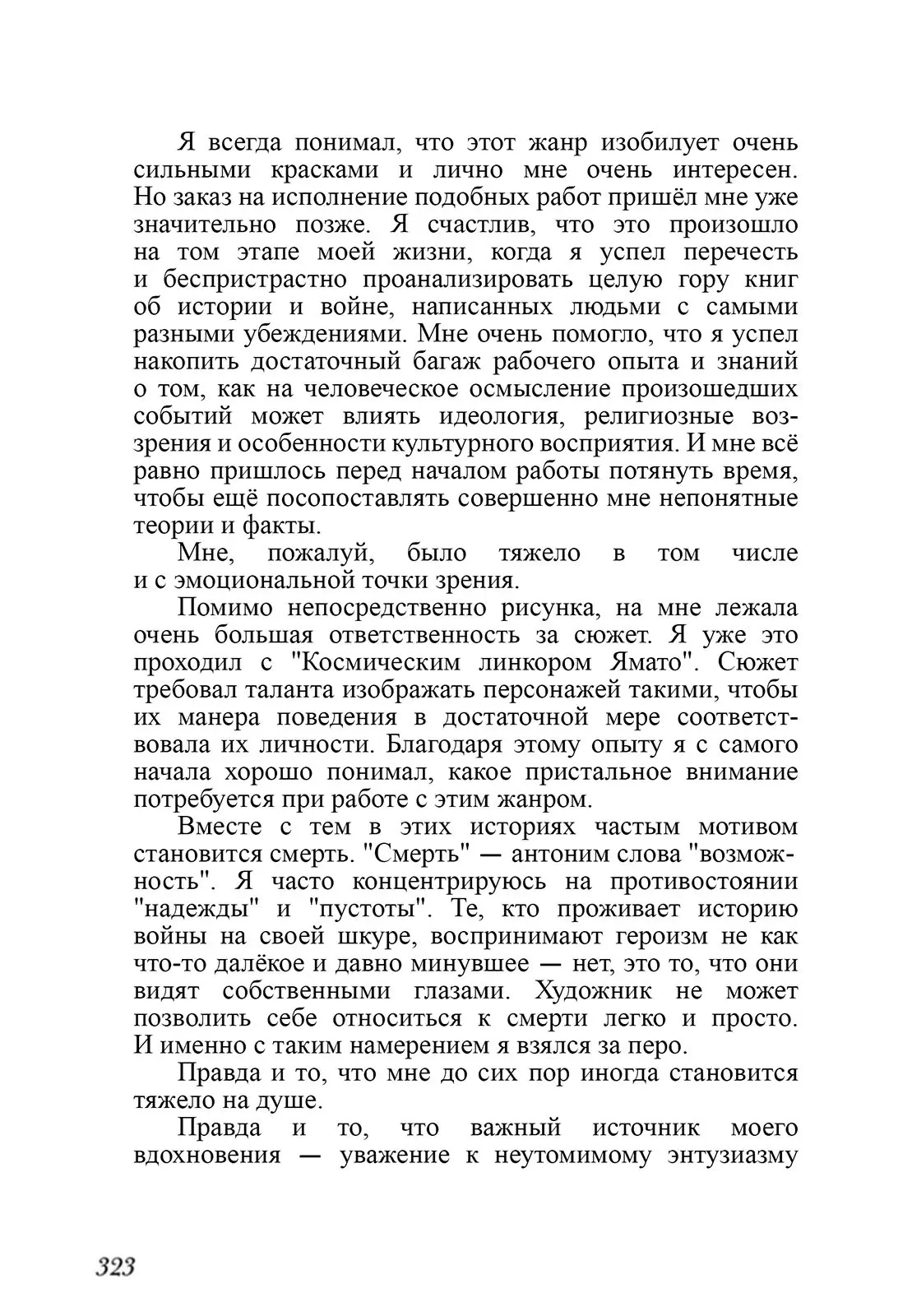 Я всегда понимал, что этот жанр изобилует очень сильными красками и лично мне очень интересен. Но заказ на исполнение подобных работ пришёл мне уже значительно позже. Я счастлив, что это произошло на том этапе моей жизни, когда я успел перечесть и беспристрастно проанализировать целую гору книг об истории и войне, написанных людьми с самыми разными убеждениями. Мне очень помогло, что я успел накопить достаточный багаж рабочего опыта и знаний о том, как на человеческое осмысление произошедших событий может влиять идеология, религиозные воззрения и особенности культурного восприятия. И мне всё равно пришлось перед началом работы потянуть время, чтобы ещё посопоставлять совершенно мне непонятные теории и факты.

Мне, пожалуй, было тяжело в том числе и с эмоциональной точки зрения.

Помимо непосредственно рисунка, на мне лежала очень большая ответственность за сюжет. Я уже это проходил с "Космическим линкором Ямато". Сюжет требовал таланта изображать персонажей такими, чтобы их манера поведения в достаточной мере соответствовала их личности. Благодаря этому опыту я с самого начала хорошо понимал, какое пристальное внимание потребуется при работе с этим жанром.

Вместе с тем в этих историях частым мотивом становится смерть. "Смерть" — антоним слова "возможность". Я часто концентрируюсь на противостоянии "надежды" и "пустоты". Те, кто проживает историю войны на своей шкуре, воспринимают героизм не как что-то далёкое и давно минувшее — нет, это то, что они видят собственными глазами. Художник не может позволить себе относиться к смерти легко и просто. И именно с таким намерением я взялся за перо.

Правда и то, что мне до сих пор иногда становится тяжело на душе.

Правда и то, что важный источник моего вдохновения — уважение к неутомимому энтузиазму

323